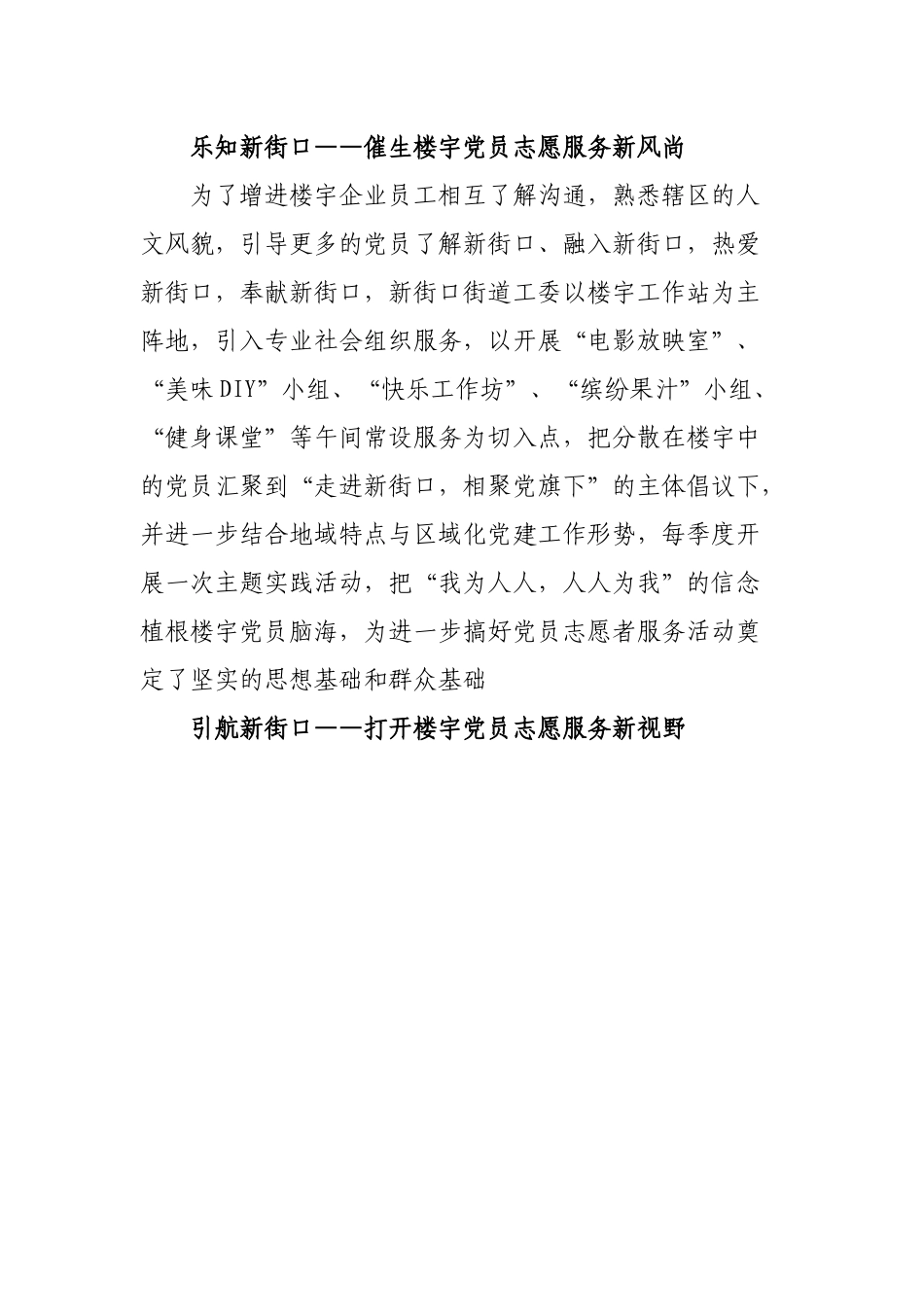 乐知新街口——催生楼宇党员志愿服务新风尚

为了增进楼宇企业员工相互了解沟通，熟悉辖区的人文风貌，引导更多的党员了解新街口、融入新街口，热爱新街口，奉献新街口，新街口街道工委以楼宇工作站为主阵地，引入专业社会组织服务，以开展“电影放映室”、“美味DIY”小组、“快乐工作坊”、“缤纷果汁”小组、“健身课堂”等午间常设服务为切入点，把分散在楼宇中的党员汇聚到“走进新街口，相聚党旗下”的主体倡议下，并进一步结合地域特点与区域化党建工作形势，每季度开展一次主题实践活动，把“我为人人，人人为我”的信念植根楼宇党员脑海，为进一步搞好党员志愿者服务活动奠定了坚实的思想基础和群众基础

引航新街口——打开楼宇党员志愿服务新视野